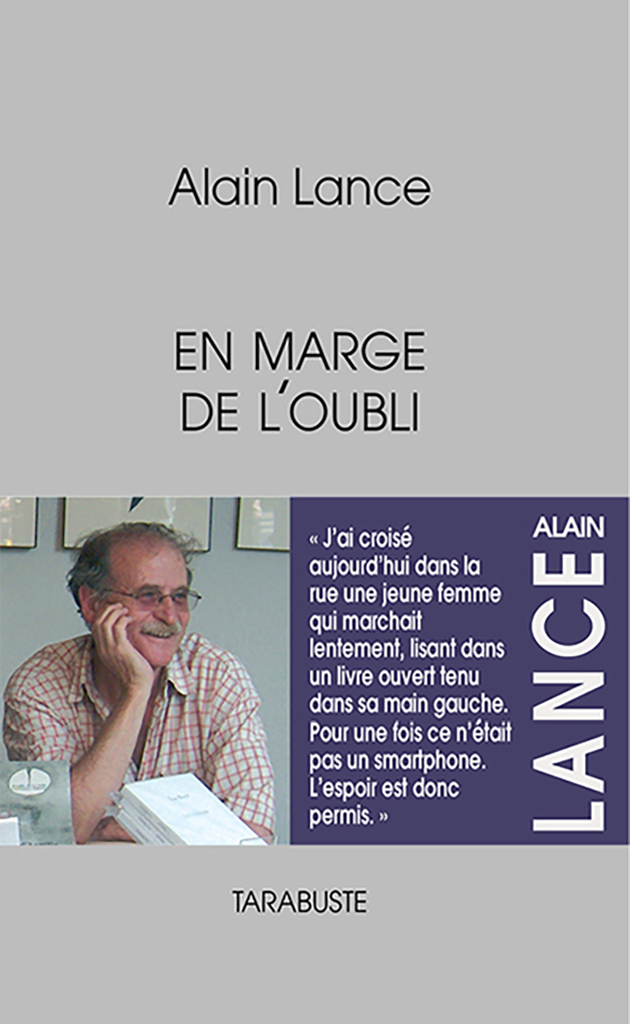 Alain Lance

EN MARGE DE L'OUBLI

« J'ai croisé aujourd'hui dans la rue une jeune femme qui marchait lentement, lisant dans un livre ouvert tenu dans sa main gauche. Pour une fois ce n'était pas un smartphone. L'espoir est donc permis. »

ALAIN LANCE

TARABUSTE